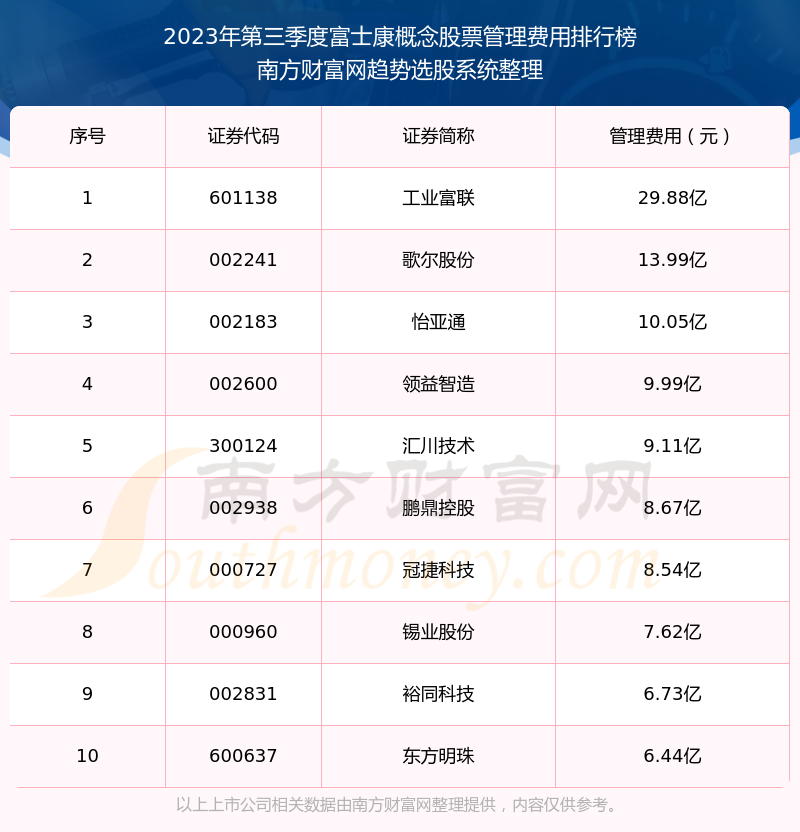 2023年第三季度富士康概念股票管理费用排行榜
南方财富网趋势选股系统整理

| 序号 | 证券代码 | 证券简称 | 管理费用（元） |
|---|---|---|---|
| 1 | 601138 | 工业富联 | 29.88亿 |
| 2 | 002241 | 歌尔股份 | 13.99亿 |
| 3 | 002183 | 怡亚通 | 10.05亿 |
| 4 | 002600 | 领益智造 | 9.99亿 |
| 5 | 300124 | 汇川技术 | 9.11亿 |
| 6 | 002938 | 鹏鼎控股 | 8.67亿 |
| 7 | 000727 | 冠捷科技 | 8.54亿 |
| 8 | 000960 | 锡业股份 | 7.62亿 |
| 9 | 002831 | 裕同科技 | 6.73亿 |
| 10 | 600637 | 东方明珠 | 6.44亿 |

南方财富网
Southmoney.com

以上上市公司相关数据由南方财富网整理提供，内容仅供参考。